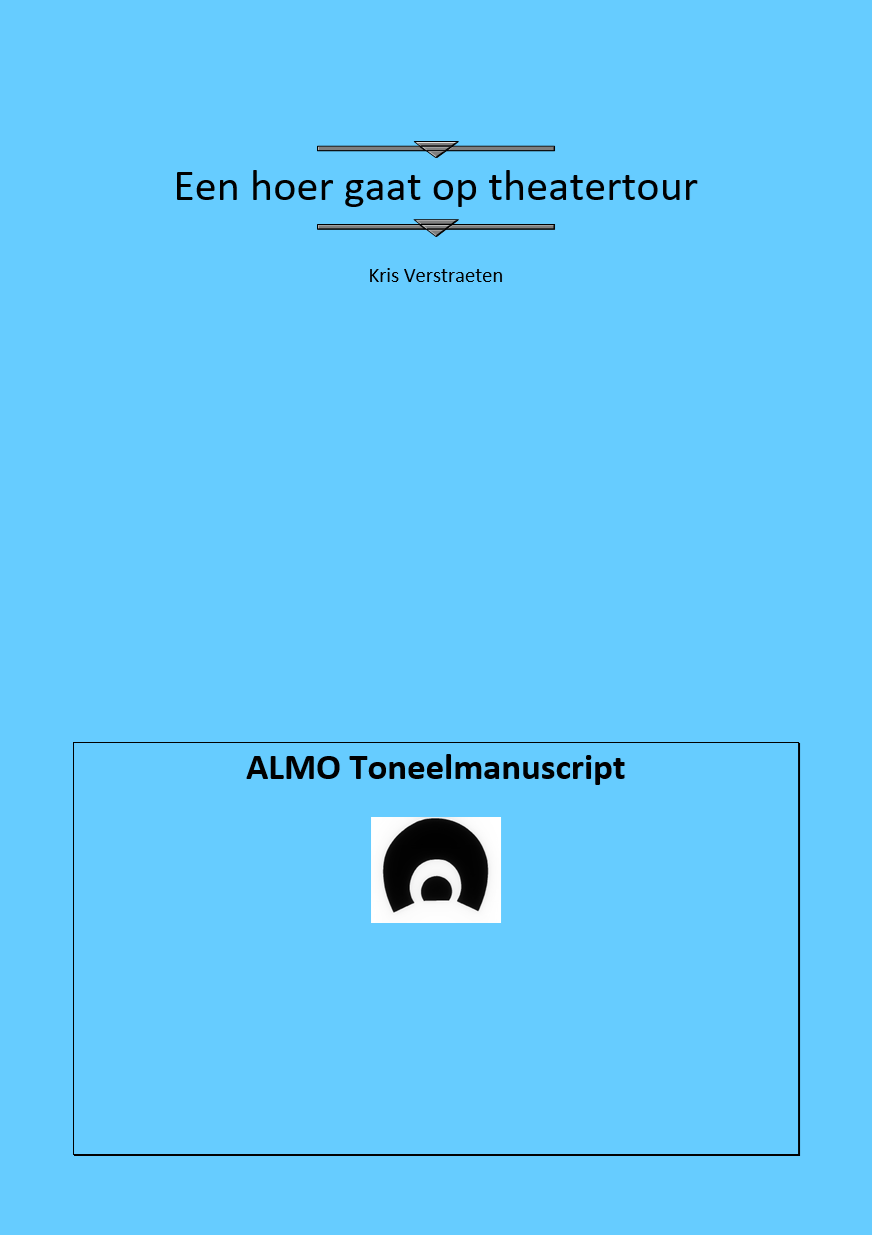 Een hoer gaat op theatertour

Kris Verstraeten

ALMO Toneelmanuscript